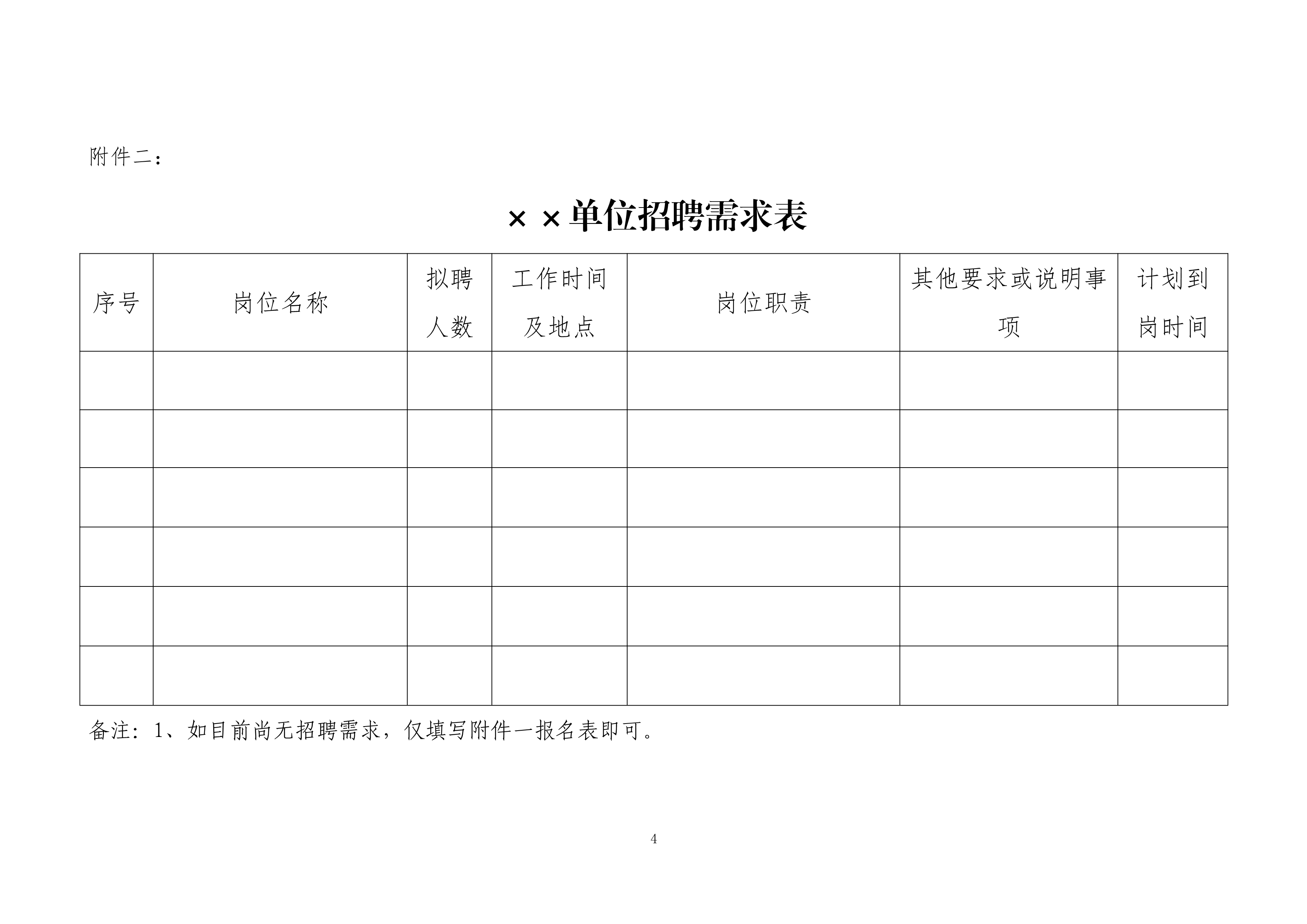 附件二：

××单位招聘需求表

| 序号 | 岗位名称 | 拟聘人数 | 工作时间及地点 | 岗位职责 | 其他要求或说明事项 | 计划到岗时间 |
|---|---|---|---|---|---|---|
| | | | | | | |
| | | | | | | |
| | | | | | | |
| | | | | | | |
| | | | | | | |
| | | | | | | |

备注：1、如目前尚无招聘需求，仅填写附件一报名表即可。

4